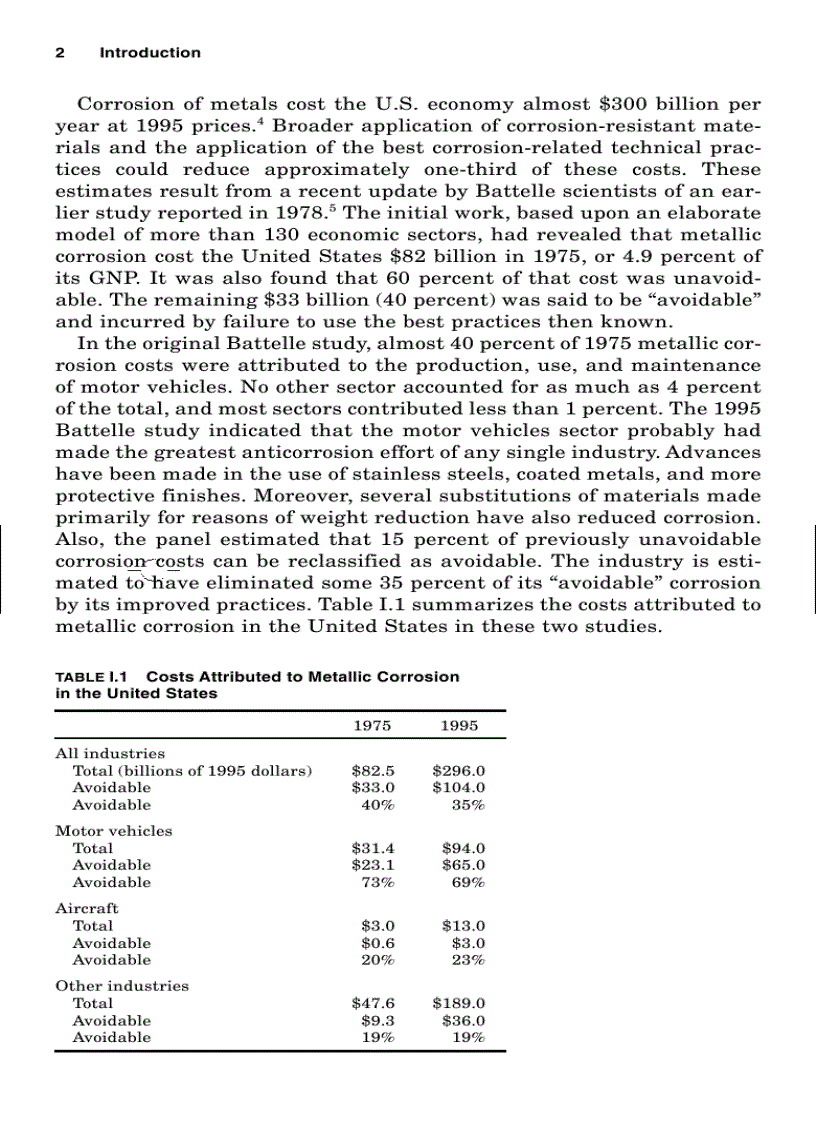 2 Introduction

Corrosion of metals cost the U.S. economy almost \$300 billion per year at 1995 prices.$^4$ Broader application of corrosion-resistant materials and the application of the best corrosion-related technical practices could reduce approximately one-third of these costs. These estimates result from a recent update by Battelle scientists of an earlier study reported in 1978.$^5$ The initial work, based upon an elaborate model of more than 130 economic sectors, had revealed that metallic corrosion cost the United States \$82 billion in 1975, or 4.9 percent of its GNP. It was also found that 60 percent of that cost was unavoidable. The remaining \$33 billion (40 percent) was said to be "avoidable" and incurred by failure to use the best practices then known.

In the original Battelle study, almost 40 percent of 1975 metallic corrosion costs were attributed to the production, use, and maintenance of motor vehicles. No other sector accounted for as much as 4 percent of the total, and most sectors contributed less than 1 percent. The 1995 Battelle study indicated that the motor vehicles sector probably had made the greatest anticorrosion effort of any single industry. Advances have been made in the use of stainless steels, coated metals, and more protective finishes. Moreover, several substitutions of materials made primarily for reasons of weight reduction have also reduced corrosion. Also, the panel estimated that 15 percent of previously unavoidable corrosion costs can be reclassified as avoidable. The industry is estimated to have eliminated some 35 percent of its "avoidable" corrosion by its improved practices. Table I.1 summarizes the costs attributed to metallic corrosion in the United States in these two studies.

TABLE I.1 Costs Attributed to Metallic Corrosion in the United States

| | 1975 | 1995 |
|---|---|---|
| All industries | | |
| Total (billions of 1995 dollars) | \$82.5 | \$296.0 |
| Avoidable | \$33.0 | \$104.0 |
| Avoidable | 40% | 35% |
| Motor vehicles | | |
| Total | \$31.4 | \$94.0 |
| Avoidable | \$23.1 | \$65.0 |
| Avoidable | 73% | 69% |
| Aircraft | | |
| Total | \$3.0 | \$13.0 |
| Avoidable | \$0.6 | \$3.0 |
| Avoidable | 20% | 23% |
| Other industries | | |
| Total | \$47.6 | \$189.0 |
| Avoidable | \$9.3 | \$36.0 |
| Avoidable | 19% | 19% |